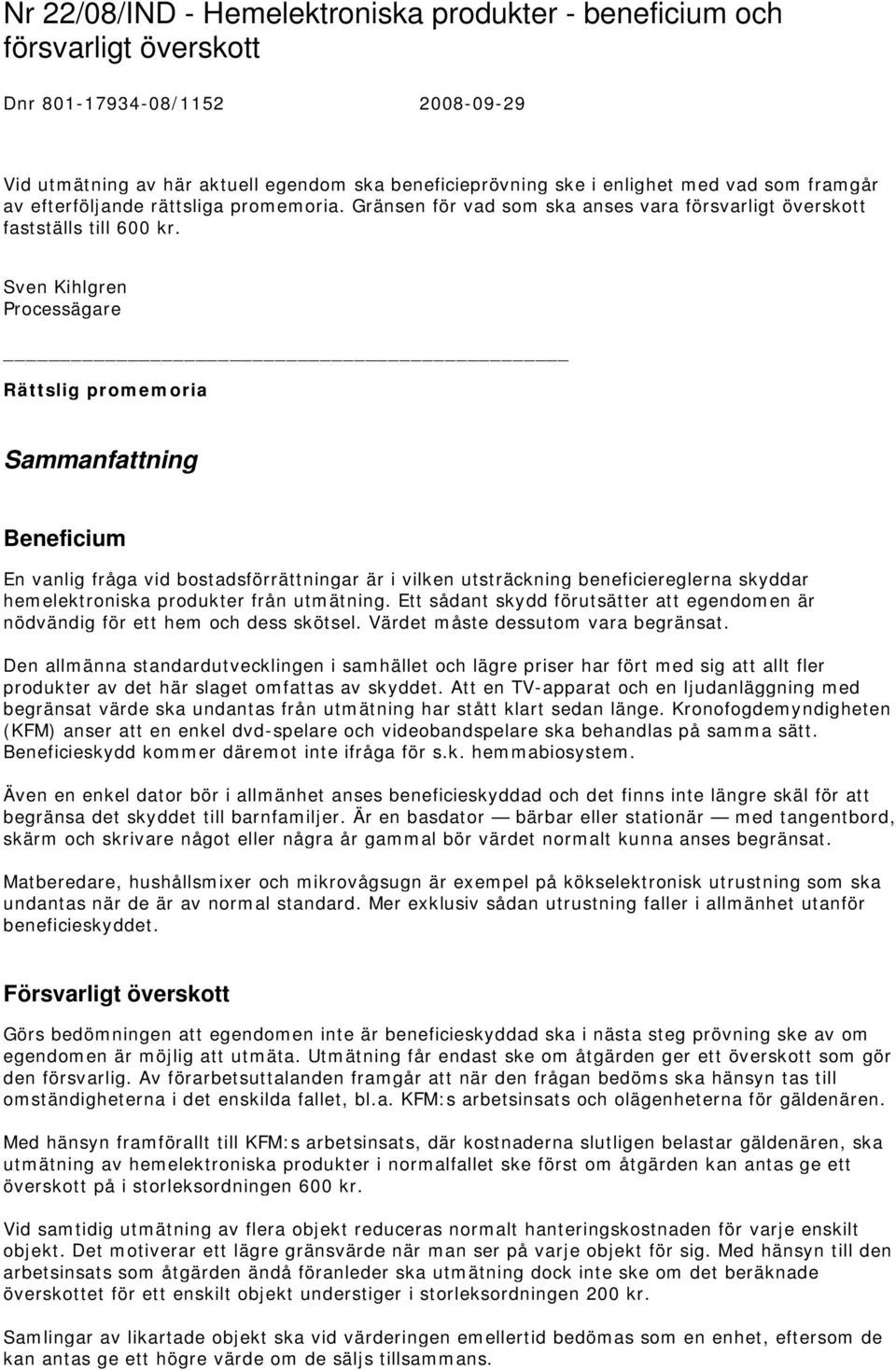 Nr 22/08/IND - Hemelektroniska produkter - beneficium och försvarligt överskott

Dnr 801-17934-08/1152 2008-09-29

Vid utmätning av här aktuell egendom ska beneficieprövning ske i enlighet med vad som framgår av efterföljande rättsliga promemoria. Gränsen för vad som ska anses vara försvarligt överskott fastställs till 600 kr.

Sven Kihlgren
Processägare

Rättslig promemoria

Sammanfattning

Beneficium

En vanlig fråga vid bostadsförrättningar är i vilken utsträckning beneficiereglerna skyddar hemelektroniska produkter från utmätning. Ett sådant skydd förutsätter att egendomen är nödvändig för ett hem och dess skötsel. Värdet måste dessutom vara begränsat.

Den allmänna standardutvecklingen i samhället och lägre priser har fört med sig att allt fler produkter av det här slaget omfattas av skyddet. Att en TV-apparat och en ljudanläggning med begränsat värde ska undantas från utmätning har stått klart sedan länge. Kronofogdemyndigheten (KFM) anser att en enkel dvd-spelare och videobandspelare ska behandlas på samma sätt. Beneficieskydd kommer däremot inte ifråga för s.k. hemmabiosystem.

Även en enkel dator bör i allmänhet anses beneficieskyddad och det finns inte längre skäl för att begränsa det skyddet till barnfamiljer. Är en basdator — bärbar eller stationär — med tangentbord, skärm och skrivare något eller några år gammal bör värdet normalt kunna anses begränsat.

Matberedare, hushållsmixer och mikrovågsugn är exempel på kökselektronisk utrustning som ska undantas när de är av normal standard. Mer exklusiv sådan utrustning faller i allmänhet utanför beneficieskyddet.

Försvarligt överskott

Görs bedömningen att egendomen inte är beneficieskyddad ska i nästa steg prövning ske av om egendomen är möjlig att utmäta. Utmätning får endast ske om åtgärden ger ett överskott som gör den försvarlig. Av förarbetsuttalanden framgår att när den frågan bedöms ska hänsyn tas till omständigheterna i det enskilda fallet, bl.a. KFM:s arbetsinsats och olägenheterna för gäldenären.

Med hänsyn framförallt till KFM:s arbetsinsats, där kostnaderna slutligen belastar gäldenären, ska utmätning av hemelektroniska produkter i normalfallet ske först om åtgärden kan antas ge ett överskott på i storleksordningen 600 kr.

Vid samtidig utmätning av flera objekt reduceras normalt hanteringskostnaden för varje enskilt objekt. Det motiverar ett lägre gränsvärde när man ser på varje objekt för sig. Med hänsyn till den arbetsinsats som åtgärden ändå föranleder ska utmätning dock inte ske om det beräknade överskottet för ett enskilt objekt understiger i storleksordningen 200 kr.

Samlingar av likartade objekt ska vid värderingen emellertid bedömas som en enhet, eftersom de kan antas ge ett högre värde om de säljs tillsammans.